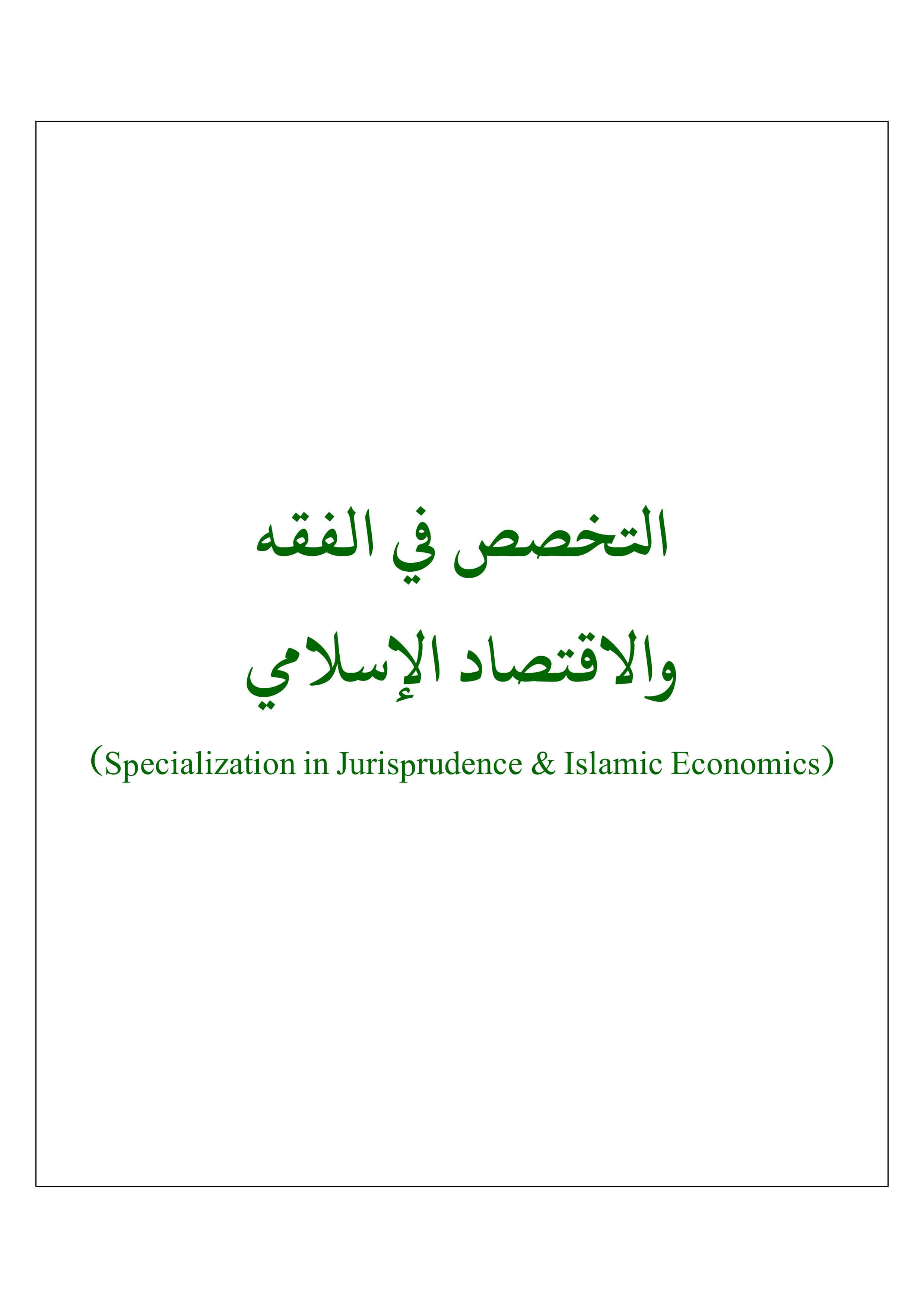 التخصص في الفقه

والاقتصاد الإسلامي

(Specialization in Jurisprudence & Islamic Economics)